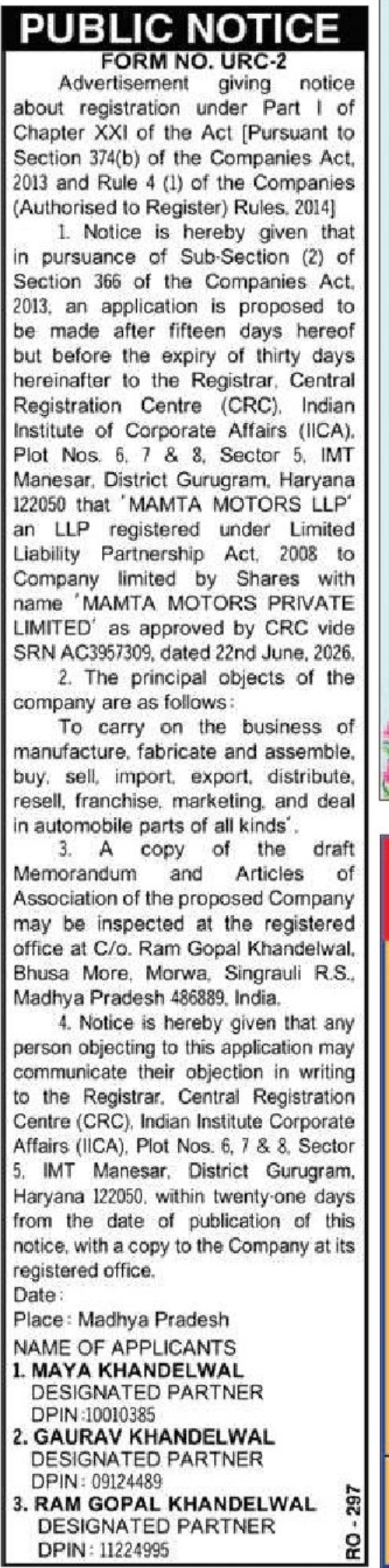 PUBLIC NOTICE

FORM NO. URC-2

Advertisement giving notice about registration under Part I of Chapter XXI of the Act [Pursuant to Section 374(b) of the Companies Act, 2013 and Rule 4 (1) of the Companies (Authorised to Register) Rules, 2014]

1. Notice is hereby given that in pursuance of Sub-Section (2) of Section 366 of the Companies Act, 2013, an application is proposed to be made after fifteen days hereof but before the expiry of thirty days hereinafter to the Registrar, Central Registration Centre (CRC), Indian Institute of Corporate Affairs (IICA), Plot Nos. 6, 7 & 8, Sector 5, IMT Manesar, District Gurugram, Haryana 122050 that 'MAMTA MOTORS LLP' an LLP registered under Limited Liability Partnership Act, 2008 to Company limited by Shares with name 'MAMTA MOTORS PRIVATE LIMITED' as approved by CRC vide SRN AC3957309, dated 22nd June, 2026.

2. The principal objects of the company are as follows:

To carry on the business of manufacture, fabricate and assemble, buy, sell, import, export, distribute, resell, franchise, marketing, and deal in automobile parts of all kinds'.

3. A copy of the draft Memorandum and Articles of Association of the proposed Company may be inspected at the registered office at C/o. Ram Gopal Khandelwal, Bhusa More, Morwa, Singrauli R.S., Madhya Pradesh 486889, India.

4. Notice is hereby given that any person objecting to this application may communicate their objection in writing to the Registrar, Central Registration Centre (CRC), Indian Institute Corporate Affairs (IICA), Plot Nos. 6, 7 & 8, Sector 5, IMT Manesar, District Gurugram, Haryana 122050, within twenty-one days from the date of publication of this notice, with a copy to the Company at its registered office.

Date:
Place: Madhya Pradesh
NAME OF APPLICANTS
1. MAYA KHANDELWAL
DESIGNATED PARTNER
DPIN:10010385
2. GAURAV KHANDELWAL
DESIGNATED PARTNER
DPIN: 09124489
3. RAM GOPAL KHANDELWAL
DESIGNATED PARTNER
DPIN: 11224995

RO - 297